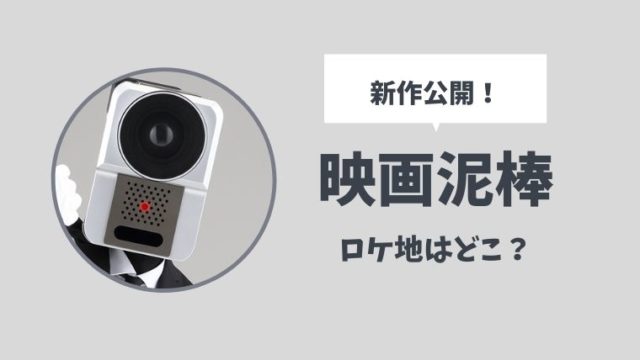 新作公開！

映画泥棒

ロケ地はどこ？